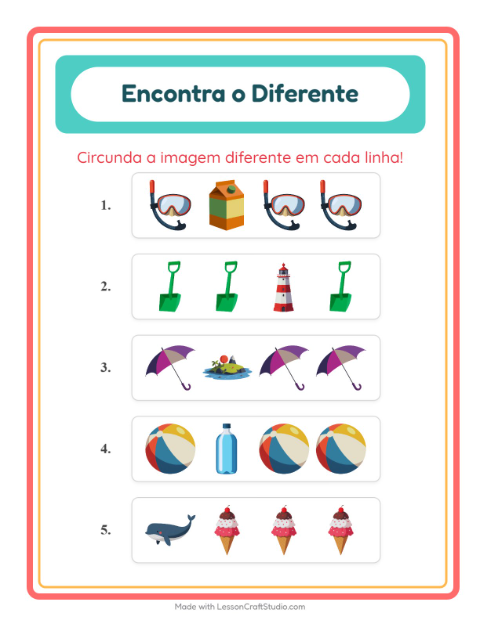 Encontra o Diferente

Circunda a imagem diferente em cada linha!

1.

2.

3.

4.

5.

Made with LessonCraftStudio.com